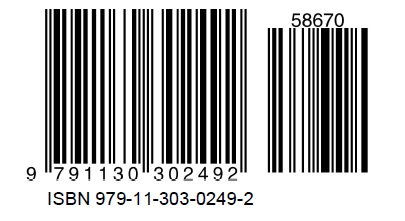 58670

9 791130 302492

ISBN 979-11-303-0249-2